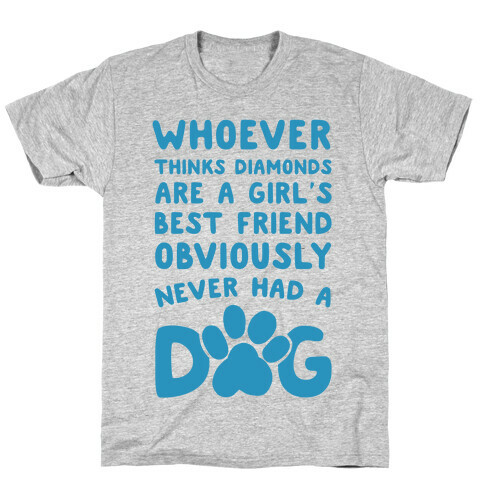 WHOEVER THINKS DIAMONDS ARE A GIRL'S BEST FRIEND OBVIOUSLY NEVER HAD A DOG